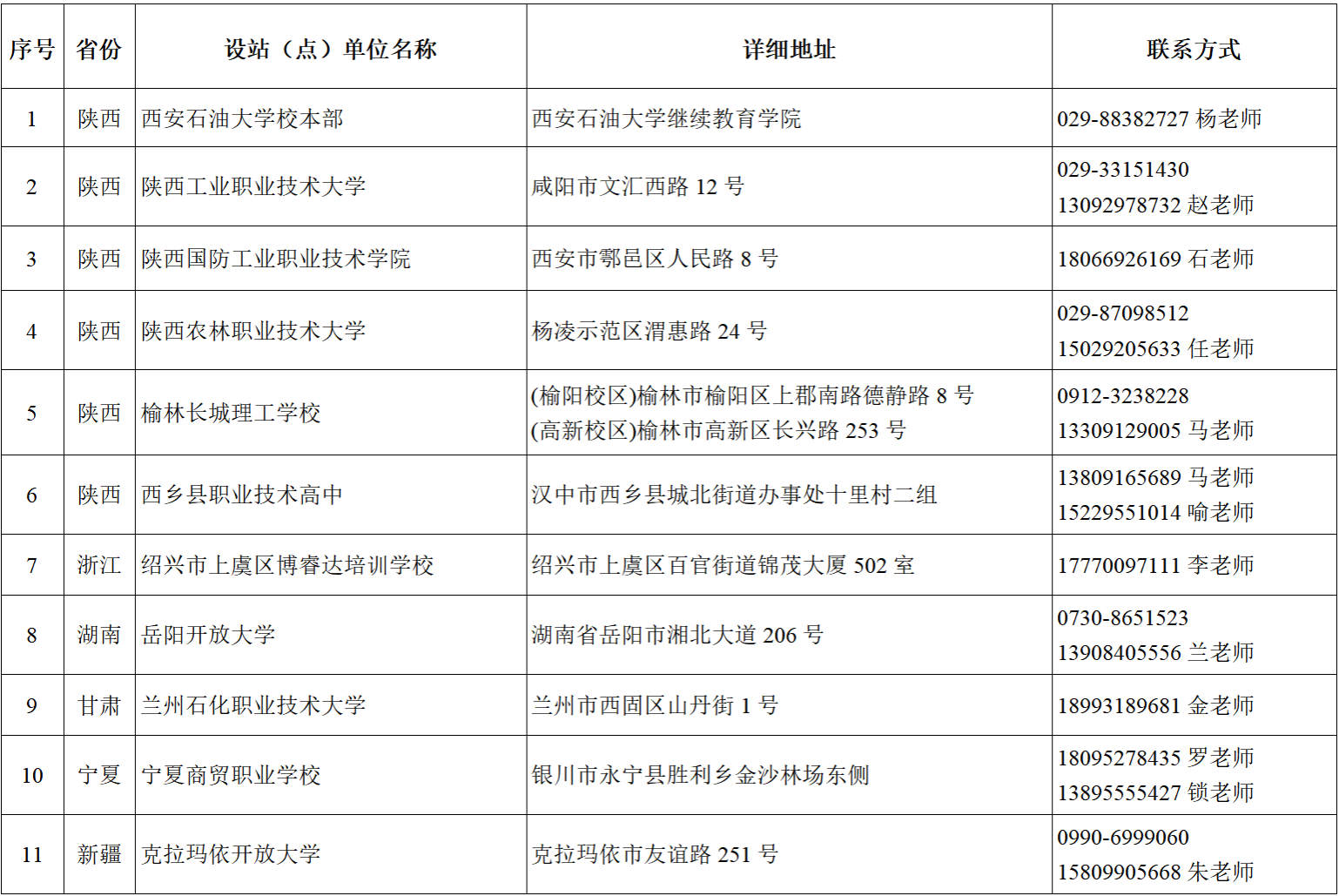 | 序号 | 省份 | 设站（点）单位名称 | 详细地址 | 联系方式 |
|---|---|---|---|---|
| 1 | 陕西 | 西安石油大学校本部 | 西安石油大学继续教育学院 | 029-88382727 杨老师 |
| 2 | 陕西 | 陕西工业职业技术大学 | 咸阳市文汇西路 12 号 | 029-33151430 13092978732 赵老师 |
| 3 | 陕西 | 陕西国防工业职业技术学院 | 西安市鄠邑区人民路 8 号 | 18066926169 石老师 |
| 4 | 陕西 | 陕西农林职业技术大学 | 杨凌示范区渭惠路 24 号 | 029-87098512 15029205633 任老师 |
| 5 | 陕西 | 榆林长城理工学校 | (榆阳校区)榆林市榆阳区上郡南路德静路 8 号 (高新校区)榆林市高新区长兴路 253 号 | 0912-3238228 13309129005 马老师 |
| 6 | 陕西 | 西乡县职业技术高中 | 汉中市西乡县城北街道办事处十里村二组 | 13809165689 马老师 15229551014 喻老师 |
| 7 | 浙江 | 绍兴市上虞区博睿达培训学校 | 绍兴市上虞区百官街道锦茂大厦 502 室 | 17770097111 李老师 |
| 8 | 湖南 | 岳阳开放大学 | 湖南省岳阳市湘北大道 206 号 | 0730-8651523 13908405556 兰老师 |
| 9 | 甘肃 | 兰州石化职业技术大学 | 兰州市西固区山丹街 1 号 | 18993189681 金老师 |
| 10 | 宁夏 | 宁夏商贸职业学校 | 银川市永宁县胜利乡金沙林场东侧 | 18095278435 罗老师 13895555427 锁老师 |
| 11 | 新疆 | 克拉玛依开放大学 | 克拉玛依市友谊路 251 号 | 0990-6999060 15809905668 朱老师 |